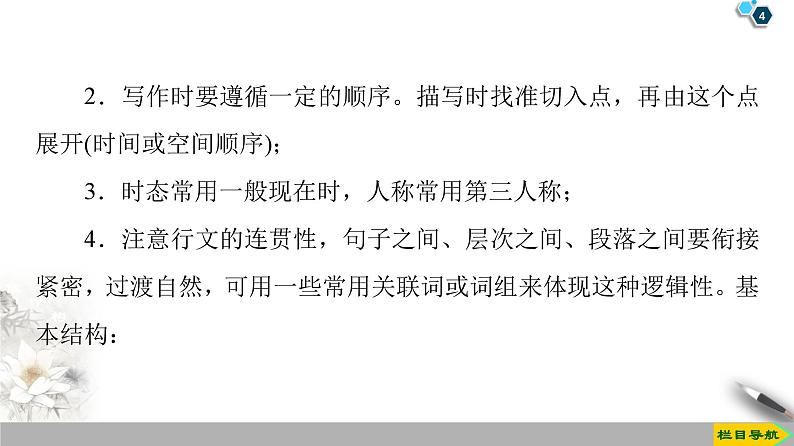 4

2．写作时要遵循一定的顺序。描写时找准切入点，再由这个点展开(时间或空间顺序)；

3．时态常用一般现在时，人称常用第三人称；

4．注意行文的连贯性，句子之间、层次之间、段落之间要衔接紧密，过渡自然，可用一些常用关联词或词组来体现这种逻辑性。基本结构：

栏目导航